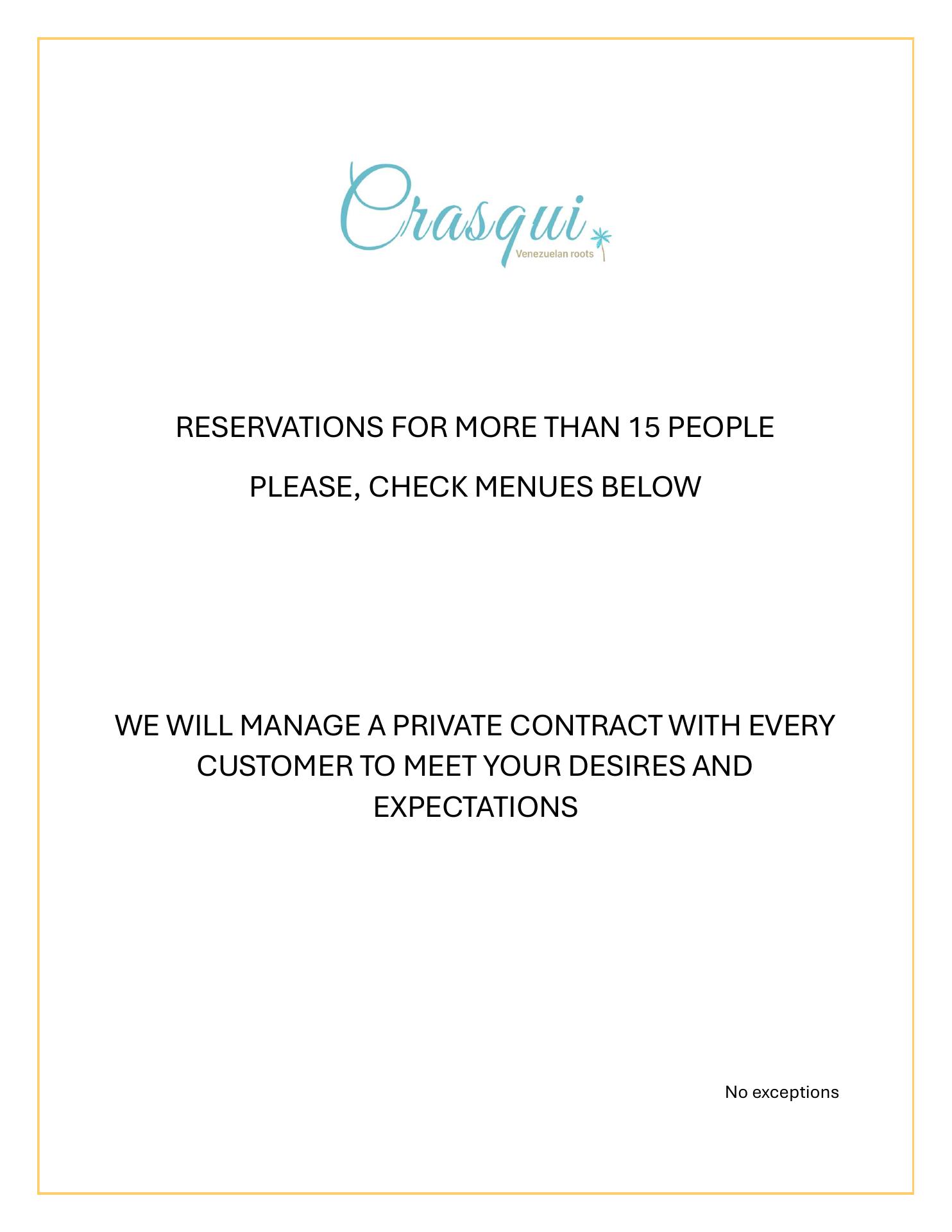 Crasqui
Venezuelan roots

RESERVATIONS FOR MORE THAN 15 PEOPLE

PLEASE, CHECK MENUES BELOW

WE WILL MANAGE A PRIVATE CONTRACT WITH EVERY CUSTOMER TO MEET YOUR DESIRES AND EXPECTATIONS

No exceptions